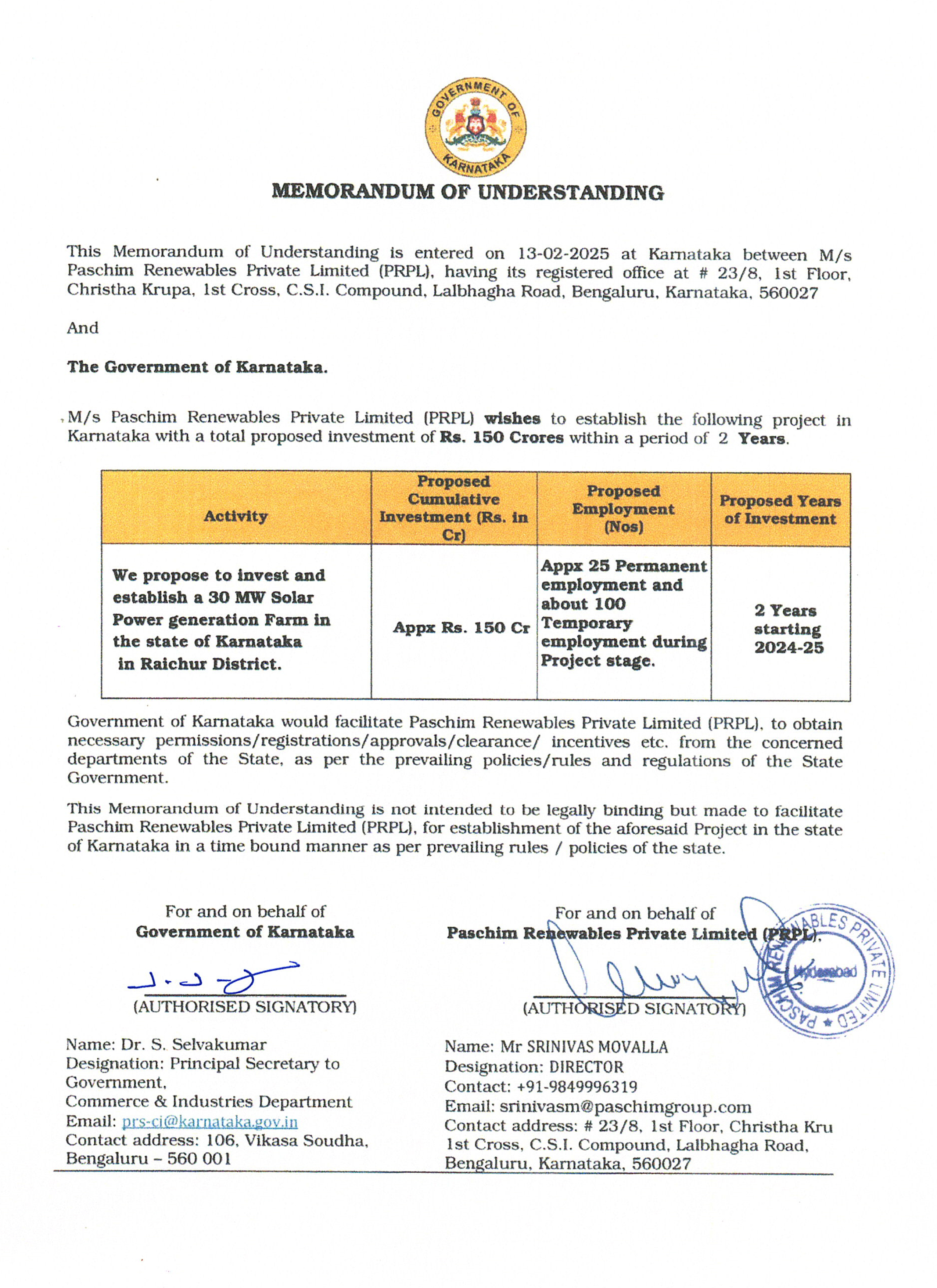 GOVERNMENT OF KARNATAKA

MEMORANDUM OF UNDERSTANDING

This Memorandum of Understanding is entered on 13-02-2025 at Karnataka between M/s Paschim Renewables Private Limited (PRPL), having its registered office at # 23/8, 1st Floor, Christha Krupa, 1st Cross, C.S.I. Compound, Lalbhagha Road, Bengaluru, Karnataka, 560027

And

The Government of Karnataka.

M/s Paschim Renewables Private Limited (PRPL) wishes to establish the following project in Karnataka with a total proposed investment of Rs. 150 Crores within a period of 2 Years.

| Activity | Proposed Cumulative Investment (Rs. in Cr) | Proposed Employment (Nos) | Proposed Years of Investment |
|---|---|---|---|
| We propose to invest and establish a 30 MW Solar Power generation Farm in the state of Karnataka in Raichur District. | Appx Rs. 150 Cr | Appx 25 Permanent employment and about 100 Temporary employment during Project stage. | 2 Years starting 2024-25 |

Government of Karnataka would facilitate Paschim Renewables Private Limited (PRPL), to obtain necessary permissions/registrations/approvals/clearance/ incentives etc. from the concerned departments of the State, as per the prevailing policies/rules and regulations of the State Government.

This Memorandum of Understanding is not intended to be legally binding but made to facilitate Paschim Renewables Private Limited (PRPL), for establishment of the aforesaid Project in the state of Karnataka in a time bound manner as per prevailing rules / policies of the state.

For and on behalf of
Government of Karnataka

(AUTHORISED SIGNATORY)

Name: Dr. S. Selvakumar
Designation: Principal Secretary to Government,
Commerce & Industries Department
Email: prs-ci@karnataka.gov.in
Contact address: 106, Vikasa Soudha, Bengaluru – 560 001

For and on behalf of
Paschim Renewables Private Limited (PRPL).

(AUTHORISED SIGNATORY)

PASCHIM RENEWABLES PRIVATE LIMITED Hyderabad

Name: Mr SRINIVAS MOVALLA
Designation: DIRECTOR
Contact: +91-9849996319
Email: srinivasm@paschimgroup.com
Contact address: # 23/8, 1st Floor, Christha Kru 1st Cross, C.S.I. Compound, Lalbhagha Road, Bengaluru, Karnataka, 560027